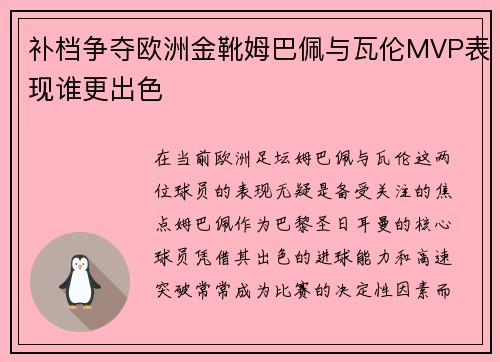 补档争夺欧洲金靴姆巴佩与瓦伦MVP表现谁更出色

在当前欧洲足坛姆巴佩与瓦伦这两位球员的表现无疑是备受关注的焦点姆巴佩作为巴黎圣日耳曼的核心球员凭借其出色的进球能力和高速突破常常成为比赛的决定性因素而